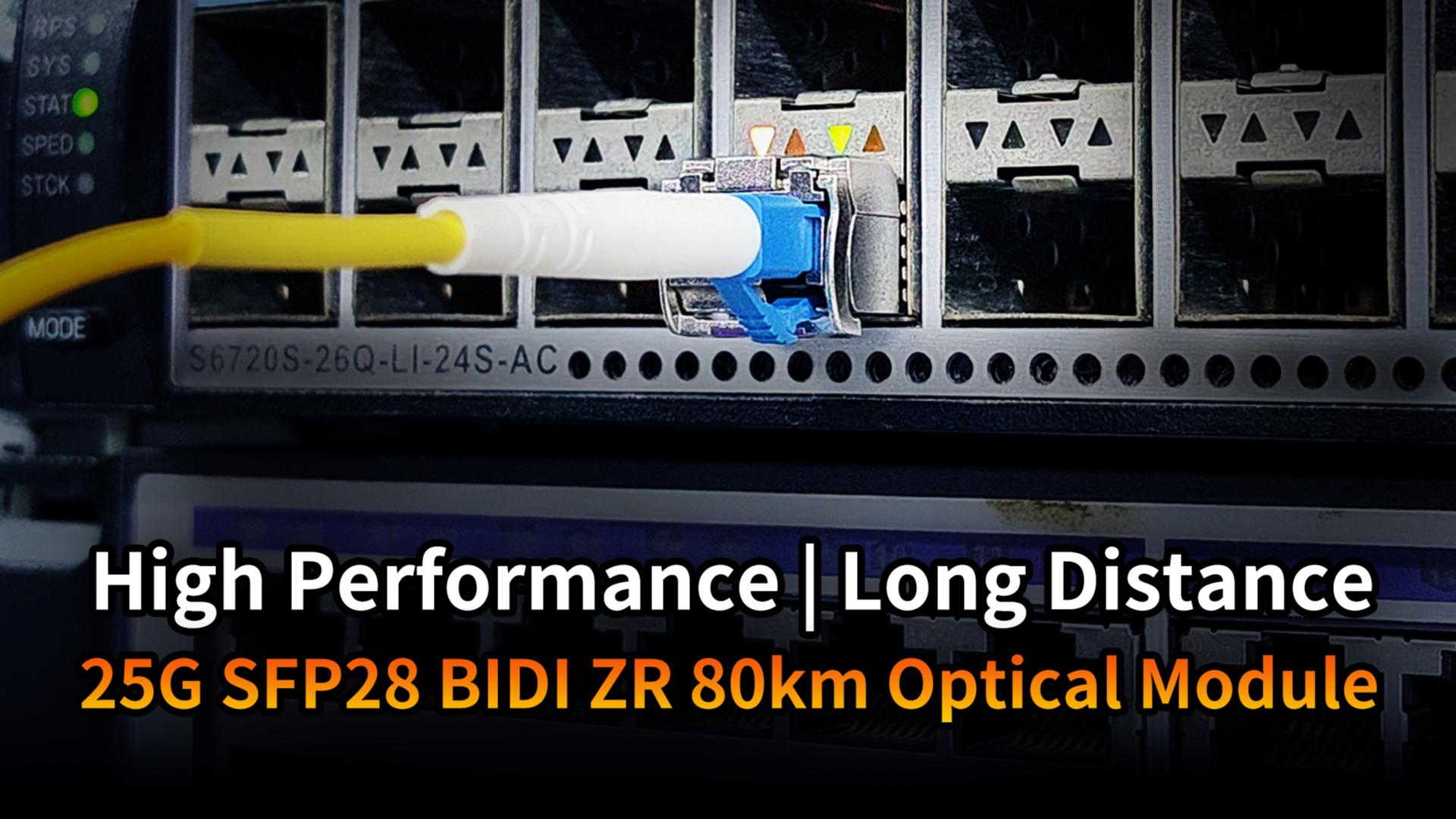 RPS
SYS
STAT
SPED
STCK
MODE
S6720S-26Q-LI-24S-AC

High Performance | Long Distance
25G SFP28 BIDI ZR 80km Optical Module